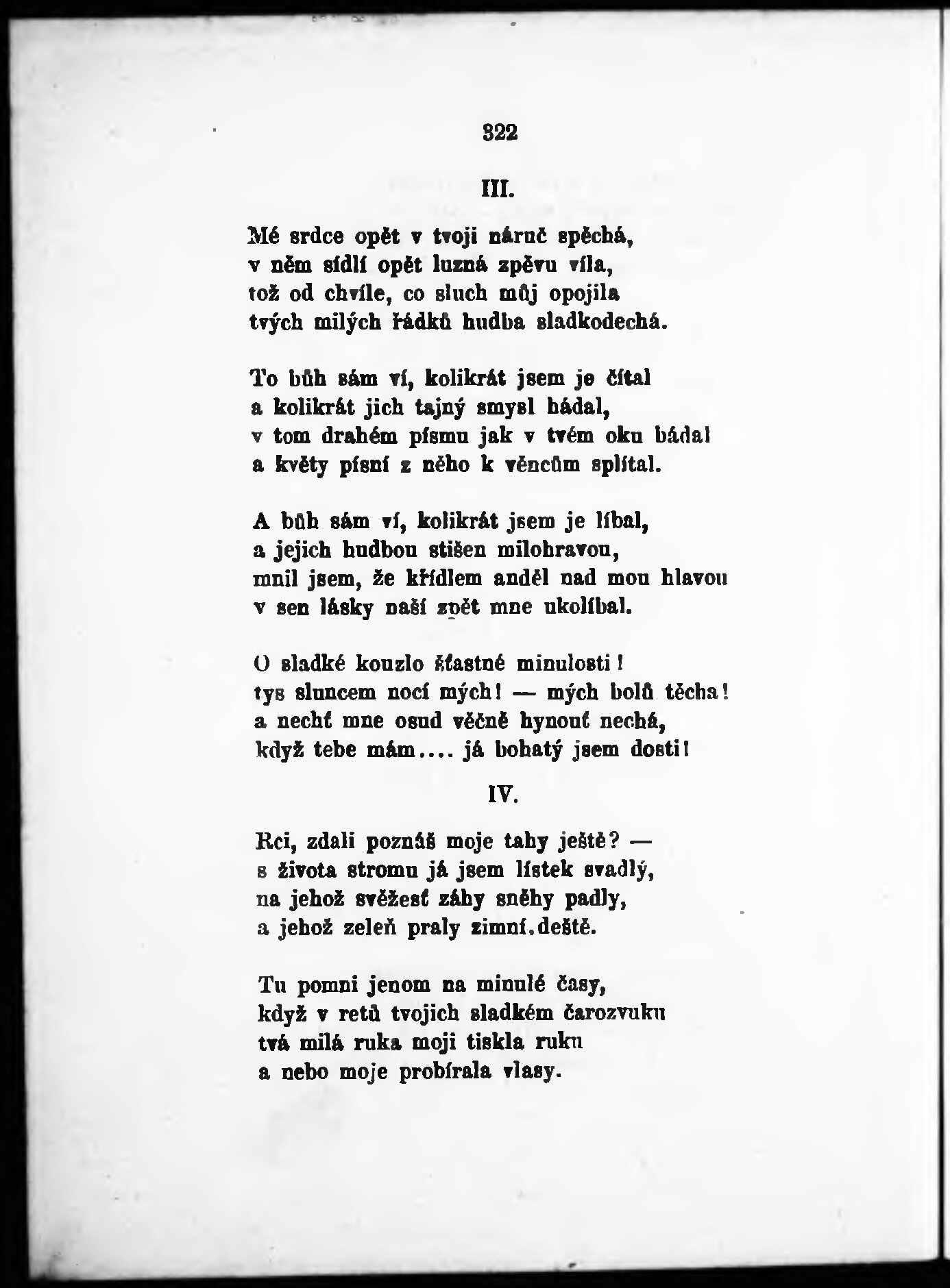 322

III.

Mé srdce opět v tvoji náruč spěchá,
v něm sídlí opět luzná zpěvu víla,
tož od chvíle, co sluch můj opojila
tvých milých řádků hudba sladkodechá.

To bůh sám ví, kolikrát jsem je čítal
a kolikrát jich tajný smysl hádal,
v tom drahém písmu jak v tvém oku bádal
a květy písní z něho k věncům splítal.

A bůh sám ví, kolikrát jsem je líbal,
a jejich hudbou stišen milohravou,
mnil jsem, že křídlem anděl nad mou hlavou
v sen lásky naší zpět mne ukolíbal.

O sladké kouzlo šťastné minulosti!
tys sluncem nocí mých! — mých bolů těcha!
a nechť mne osud věčně hynouť nechá,
když tebe mám.... já bohatý jsem dosti!

IV.

Rci, zdali poznáš moje tahy ještě? —
s života stromu já jsem lístek svadlý,
na jehož svěžesť záhy sněhy padly,
a jehož zeleň praly zimní deště.

Tu pomni jenom na minulé časy,
když v retů tvojich sladkém čarozvuku
tvá milá ruka moji tiskla ruku
a nebo moje probírala vlasy.